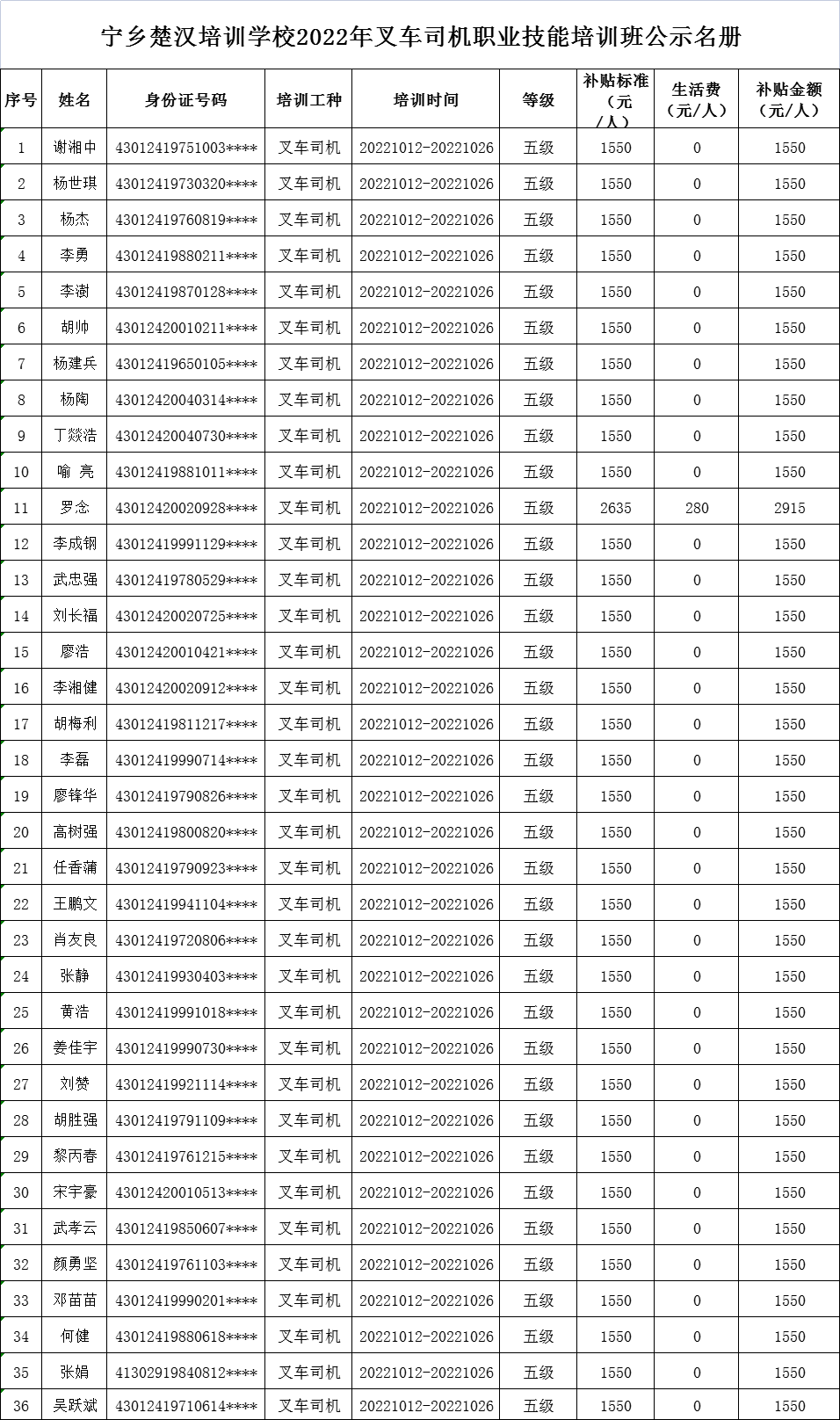 宁乡楚汉培训学校2022年叉车司机职业技能培训班公示名册

| 序号 | 姓名 | 身份证号码 | 培训工种 | 培训时间 | 等级 | 补贴标准（元/人） | 生活费（元/人） | 补贴金额（元/人） |
|---|---|---|---|---|---|---|---|---|
| 1 | 谢湘中 | 43012419751003**** | 叉车司机 | 20221012-20221026 | 五级 | 1550 | 0 | 1550 |
| 2 | 杨世琪 | 43012419730320**** | 叉车司机 | 20221012-20221026 | 五级 | 1550 | 0 | 1550 |
| 3 | 杨杰 | 43012419760819**** | 叉车司机 | 20221012-20221026 | 五级 | 1550 | 0 | 1550 |
| 4 | 李勇 | 43012419880211**** | 叉车司机 | 20221012-20221026 | 五级 | 1550 | 0 | 1550 |
| 5 | 李澍 | 43012419870128**** | 叉车司机 | 20221012-20221026 | 五级 | 1550 | 0 | 1550 |
| 6 | 胡帅 | 43012420010211**** | 叉车司机 | 20221012-20221026 | 五级 | 1550 | 0 | 1550 |
| 7 | 杨建兵 | 43012419650105**** | 叉车司机 | 20221012-20221026 | 五级 | 1550 | 0 | 1550 |
| 8 | 杨陶 | 43012420040314**** | 叉车司机 | 20221012-20221026 | 五级 | 1550 | 0 | 1550 |
| 9 | 丁燚浩 | 43012420040730**** | 叉车司机 | 20221012-20221026 | 五级 | 1550 | 0 | 1550 |
| 10 | 喻 亮 | 43012419881011**** | 叉车司机 | 20221012-20221026 | 五级 | 1550 | 0 | 1550 |
| 11 | 罗念 | 43012420020928**** | 叉车司机 | 20221012-20221026 | 五级 | 2635 | 280 | 2915 |
| 12 | 李成钢 | 43012419991129**** | 叉车司机 | 20221012-20221026 | 五级 | 1550 | 0 | 1550 |
| 13 | 武忠强 | 43012419780529**** | 叉车司机 | 20221012-20221026 | 五级 | 1550 | 0 | 1550 |
| 14 | 刘长福 | 43012420020725**** | 叉车司机 | 20221012-20221026 | 五级 | 1550 | 0 | 1550 |
| 15 | 廖浩 | 43012420010421**** | 叉车司机 | 20221012-20221026 | 五级 | 1550 | 0 | 1550 |
| 16 | 李湘健 | 43012420020912**** | 叉车司机 | 20221012-20221026 | 五级 | 1550 | 0 | 1550 |
| 17 | 胡梅利 | 43012419811217**** | 叉车司机 | 20221012-20221026 | 五级 | 1550 | 0 | 1550 |
| 18 | 李磊 | 43012419990714**** | 叉车司机 | 20221012-20221026 | 五级 | 1550 | 0 | 1550 |
| 19 | 廖锋华 | 43012419790826**** | 叉车司机 | 20221012-20221026 | 五级 | 1550 | 0 | 1550 |
| 20 | 高树强 | 43012419800820**** | 叉车司机 | 20221012-20221026 | 五级 | 1550 | 0 | 1550 |
| 21 | 任香蒲 | 43012419790923**** | 叉车司机 | 20221012-20221026 | 五级 | 1550 | 0 | 1550 |
| 22 | 王鹏文 | 43012419941104**** | 叉车司机 | 20221012-20221026 | 五级 | 1550 | 0 | 1550 |
| 23 | 肖友良 | 43012419720806**** | 叉车司机 | 20221012-20221026 | 五级 | 1550 | 0 | 1550 |
| 24 | 张静 | 43012419930403**** | 叉车司机 | 20221012-20221026 | 五级 | 1550 | 0 | 1550 |
| 25 | 黄浩 | 43012419991018**** | 叉车司机 | 20221012-20221026 | 五级 | 1550 | 0 | 1550 |
| 26 | 姜佳宇 | 43012419990730**** | 叉车司机 | 20221012-20221026 | 五级 | 1550 | 0 | 1550 |
| 27 | 刘赞 | 43012419921114**** | 叉车司机 | 20221012-20221026 | 五级 | 1550 | 0 | 1550 |
| 28 | 胡胜强 | 43012419791109**** | 叉车司机 | 20221012-20221026 | 五级 | 1550 | 0 | 1550 |
| 29 | 黎丙春 | 43012419761215**** | 叉车司机 | 20221012-20221026 | 五级 | 1550 | 0 | 1550 |
| 30 | 宋宇豪 | 43012420010513**** | 叉车司机 | 20221012-20221026 | 五级 | 1550 | 0 | 1550 |
| 31 | 武孝云 | 43012419850607**** | 叉车司机 | 20221012-20221026 | 五级 | 1550 | 0 | 1550 |
| 32 | 颜勇坚 | 43012419761103**** | 叉车司机 | 20221012-20221026 | 五级 | 1550 | 0 | 1550 |
| 33 | 邓苗苗 | 43012419990201**** | 叉车司机 | 20221012-20221026 | 五级 | 1550 | 0 | 1550 |
| 34 | 何健 | 43012419880618**** | 叉车司机 | 20221012-20221026 | 五级 | 1550 | 0 | 1550 |
| 35 | 张娟 | 41302919840812**** | 叉车司机 | 20221012-20221026 | 五级 | 1550 | 0 | 1550 |
| 36 | 吴跃斌 | 43012419710614**** | 叉车司机 | 20221012-20221026 | 五级 | 1550 | 0 | 1550 |